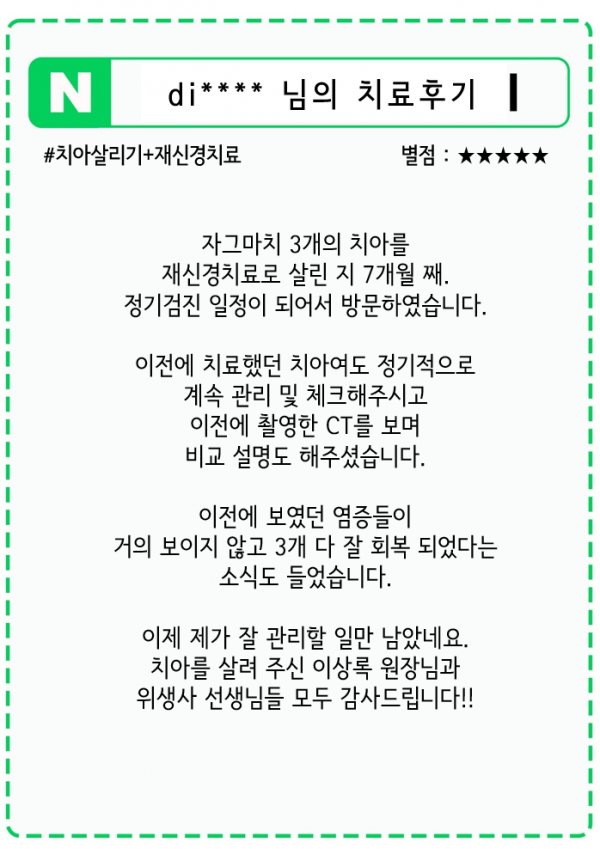 N di**** 님의 치료후기

#치아살리기+재신경치료

별점 : ★★★★★

자그마치 3개의 치아를
재신경치료로 살린 지 7개월 째.
정기검진 일정이 되어서 방문하였습니다.

이전에 치료했던 치아여도 정기적으로
계속 관리 및 체크해주시고
이전에 촬영한 CT를 보며
비교 설명도 해주셨습니다.

이전에 보였던 염증들이
거의 보이지 않고 3개 다 잘 회복 되었다는
소식도 들었습니다.

이제 제가 잘 관리할 일만 남았네요.
치아를 살려 주신 이상록 원장님과
위생사 선생님들 모두 감사드립니다!!